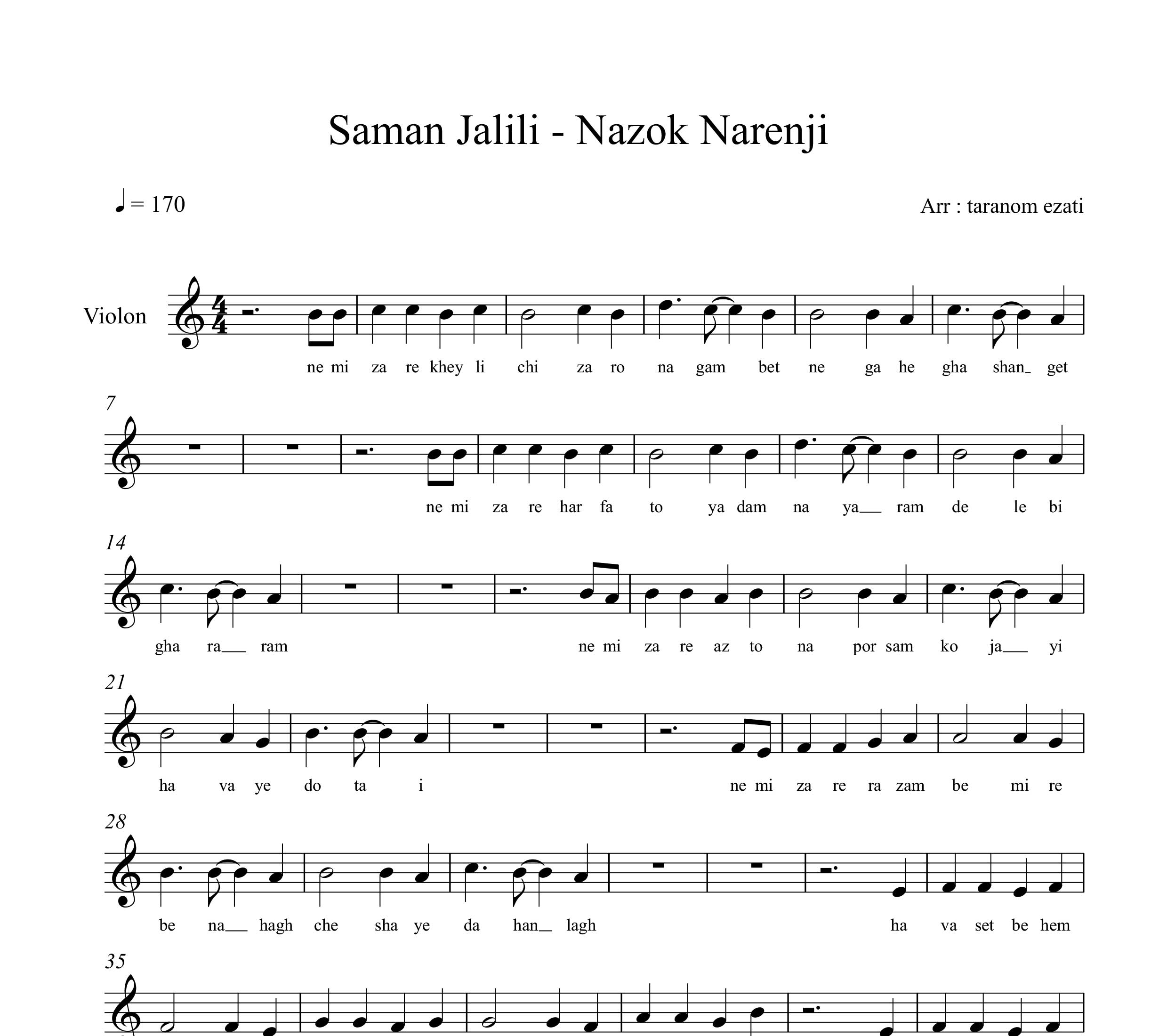 Saman Jalili - Nazok Narenji

♩ = 170

Arr : taranom ezati

Violon

ne mi za re khey li chi za ro na gam bet ne ga he gha shan_ get

7

ne mi za re har fa to ya dam na ya__ ram de le bi

14

gha ra__ ram ne mi za re az to na por sam ko ja__ yi

21

ha va ye do ta i ne mi za re ra zam be mi re

28

be na__ hagh che sha ye da han_ lagh ha va set be hem

35